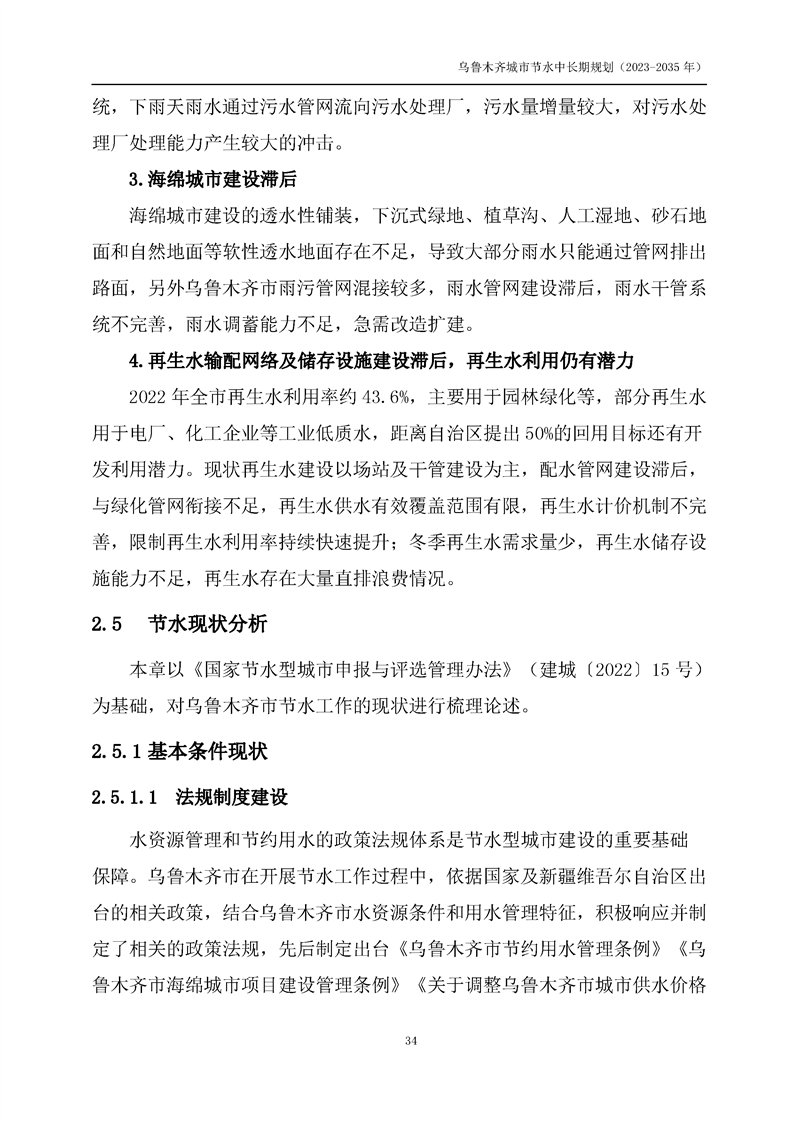 乌鲁木齐城市节水中长期规划（2023-2035 年）

统，下雨天雨水通过污水管网流向污水处理厂，污水量增量较大，对污水处理厂处理能力产生较大的冲击。

3.海绵城市建设滞后

海绵城市建设的透水性铺装，下沉式绿地、植草沟、人工湿地、砂石地面和自然地面等软性透水地面存在不足，导致大部分雨水只能通过管网排出路面，另外乌鲁木齐市雨污管网混接较多，雨水管网建设滞后，雨水干管系统不完善，雨水调蓄能力不足，急需改造扩建。

4.再生水输配网络及储存设施建设滞后，再生水利用仍有潜力

2022 年全市再生水利用率约 43.6%，主要用于园林绿化等，部分再生水用于电厂、化工企业等工业低质水，距离自治区提出 50%的回用目标还有开发利用潜力。现状再生水建设以场站及干管建设为主，配水管网建设滞后，与绿化管网衔接不足，再生水供水有效覆盖范围有限，再生水计价机制不完善，限制再生水利用率持续快速提升；冬季再生水需求量少，再生水储存设施能力不足，再生水存在大量直排浪费情况。

2.5 节水现状分析

本章以《国家节水型城市申报与评选管理办法》（建城〔2022〕15 号）为基础，对乌鲁木齐市节水工作的现状进行梳理论述。

2.5.1 基本条件现状

2.5.1.1 法规制度建设

水资源管理和节约用水的政策法规体系是节水型城市建设的重要基础保障。乌鲁木齐市在开展节水工作过程中，依据国家及新疆维吾尔自治区出台的相关政策，结合乌鲁木齐市水资源条件和用水管理特征，积极响应并制定了相关的政策法规，先后制定出台《乌鲁木齐市节约用水管理条例》《乌鲁木齐市海绵城市项目建设管理条例》《关于调整乌鲁木齐市城市供水价格

34